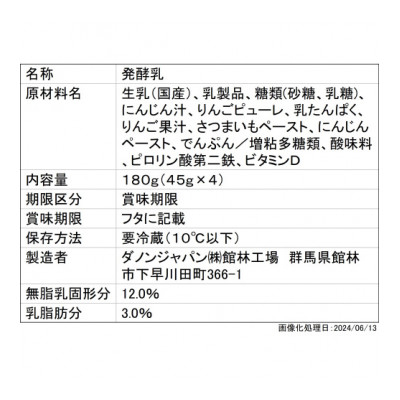 | 名称 | 発酵乳 |
|---|---|
| 原材料名 | 生乳(国産)、乳製品、糖類(砂糖、乳糖)、にんじん汁、りんごピューレ、乳たんぱく、りんご果汁、さつまいもペースト、にんじんペースト、でんぷん/増粘多糖類、酸味料、ピロリン酸第二鉄、ビタミンD |
| 内容量 | 180g(45g×4) |
| 期限区分 | 賞味期限 |
| 賞味期限 | フタに記載 |
| 保存方法 | 要冷蔵(10℃以下) |
| 製造者 | ダノンジャパン㈱館林工場 群馬県館林市下早川田町366-1 |
| 無脂乳固形分 | 12.0% |
| 乳脂肪分 | 3.0% |

画像化処理日:2024/06/13